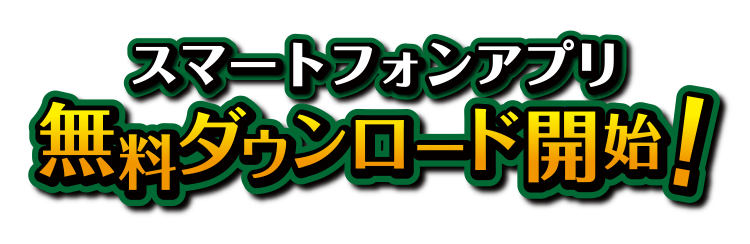 スマートフォンアプリ
無料ダウンロード開始！